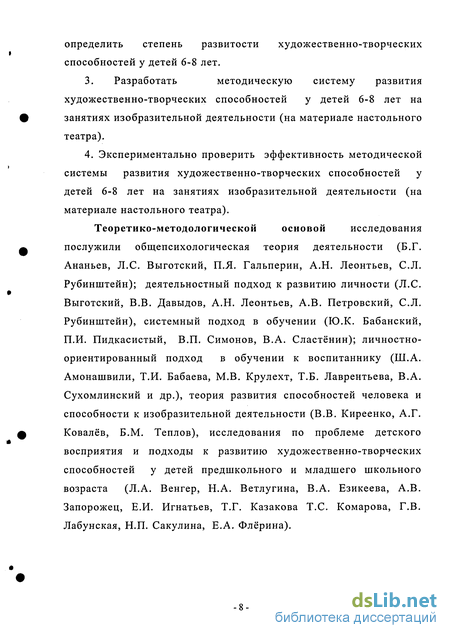 определить степень развитости художественно-творческих способностей у детей 6-8 лет.

3. Разработать методическую систему развития художественно-творческих способностей у детей 6-8 лет на занятиях изобразительной деятельности (на материале настольного театра).

4. Экспериментально проверить эффективность методической системы развития художественно-творческих способностей у детей 6-8 лет на занятиях изобразительной деятельности (на материале настольного театра).

Теоретико-методологической основой исследования послужили общепсихологическая теория деятельности (Б.Г. Ананьев, Л.С. Выготский, П.Я. Гальперин, А.Н. Леонтьев, С.Л. Рубинштейн); деятельностный подход к развитию личности (Л.С. Выготский, В.В. Давыдов, А.Н. Леонтьев, А.В. Петровский, С.Л. Рубинштейн), системный подход в обучении (Ю.К. Бабанский, П.И. Пидкасистый, В.П. Симонов, В.А. Сластёнин); личностно-ориентированный подход в обучении к воспитаннику (Ш.А. Амонашвили, Т.И. Бабаева, М.В. Крулехт, Т.Б. Лаврентьева, В.А. Сухомлинский и др.), теория развития способностей человека и способности к изобразительной деятельности (В.В. Киреенко, А.Г. Ковалёв, Б.М. Теплов), исследования по проблеме детского восприятия и подходы к развитию художественно-творческих способностей у детей предшкольного и младшего школьного возраста (Л.А. Венгер, Н.А. Ветлугина, В.А. Езикеева, А.В. Запорожец, Е.И. Игнатьев, Т.Г. Казакова Т.С. Комарова, Г.В. Лабунская, Н.П. Сакулина, Е.А. Флёрина).

- 8 -

dsLib.net
библиотека диссертаций